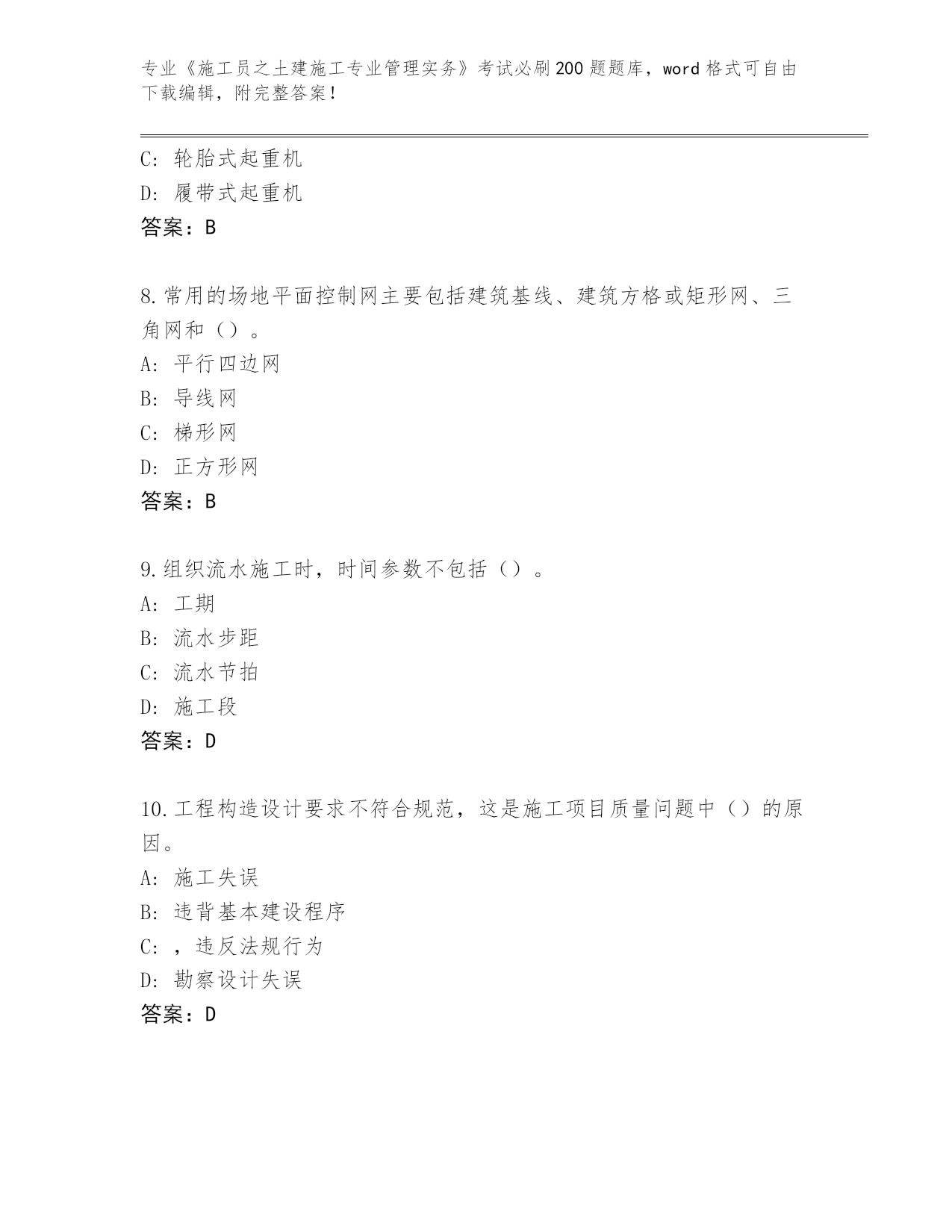 专业《施工员之土建施工专业管理实务》考试必刷200题题库，word格式可自由下载编辑，附完整答案！

C：轮胎式起重机

D：履带式起重机

答案：B

8.常用的场地平面控制网主要包括建筑基线、建筑方格或矩形网、三角网和（）。

A：平行四边网

B：导线网

C：梯形网

D：正方形网

答案：B

9.组织流水施工时，时间参数不包括（）。

A：工期

B：流水步距

C：流水节拍

D：施工段

答案：D

10.工程构造设计要求不符合规范，这是施工项目质量问题中（）的原因。

A：施工失误

B：违背基本建设程序

C：，违反法规行为

D：勘察设计失误

答案：D